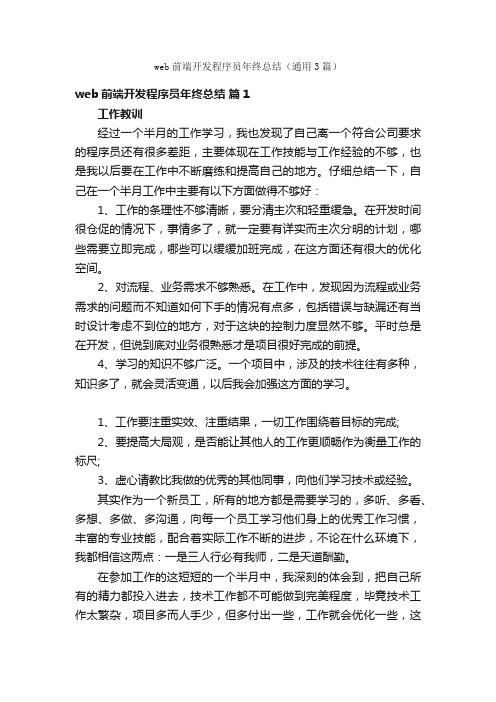 web 前端开发程序员年终总结（通用 3 篇）

web 前端开发程序员年终总结 篇 1

工作教训

经过一个半月的工作学习，我也发现了自己离一个符合公司要求的程序员还有很多差距，主要体现在工作技能与工作经验的不够，也是我以后要在工作中不断磨练和提高自己的地方。仔细总结一下，自己在一个半月工作中主要有以下方面做得不够好：

1、工作的条理性不够清晰，要分清主次和轻重缓急。在开发时间很仓促的情况下，事情多了，就一定要有详实而主次分明的计划，哪些需要立即完成，哪些可以缓缓加班完成，在这方面还有很大的优化空间。

2、对流程、业务需求不够熟悉。在工作中，发现因为流程或业务需求的问题而不知道如何下手的情况有点多，包括错误与缺漏还有当时设计考虑不到位的地方，对于这块的控制力度显然不够。平时总是在开发，但说到底对业务很熟悉才是项目很好完成的前提。

4、学习的知识不够广泛。一个项目中，涉及的技术往往有多种，知识多了，就会灵活变通，以后我会加强这方面的学习。

1、工作要注重实效、注重结果，一切工作围绕着目标的完成;

2、要提高大局观，是否能让其他人的工作更顺畅作为衡量工作的标尺;

3、虚心请教比我做的优秀的其他同事，向他们学习技术或经验。

其实作为一个新员工，所有的地方都是需要学习的，多听、多看、多想、多做、多沟通，向每一个员工学习他们身上的优秀工作习惯，丰富的专业技能，配合着实际工作不断的进步，不论在什么环境下，我都相信这两点：一是三人行必有我师，二是天道酬勤。

在参加工作的这短短的一个半月中，我深刻的体会到，把自己所有的精力都投入进去，技术工作都不可能做到完美程度，毕竟技术工作太繁杂，项目多而人手少，但多付出一些，工作就会优化一些，这